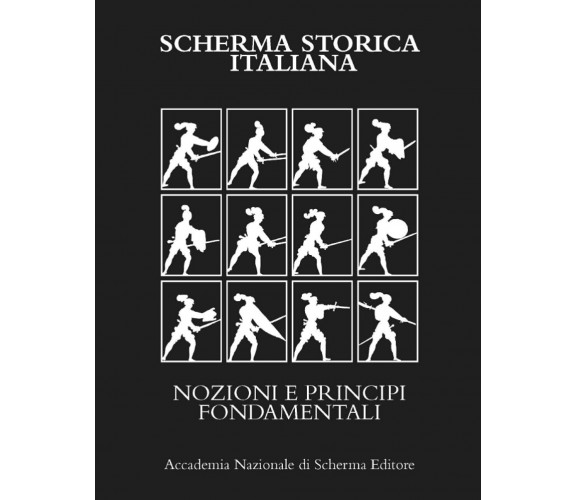 SCHERMA STORICA ITALIANA

NOZIONI E PRINCIPI FONDAMENTALI

Accademia Nazionale di Scherma Editore